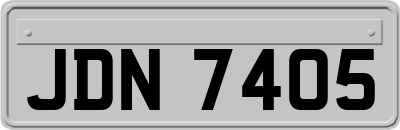 JDN 7405